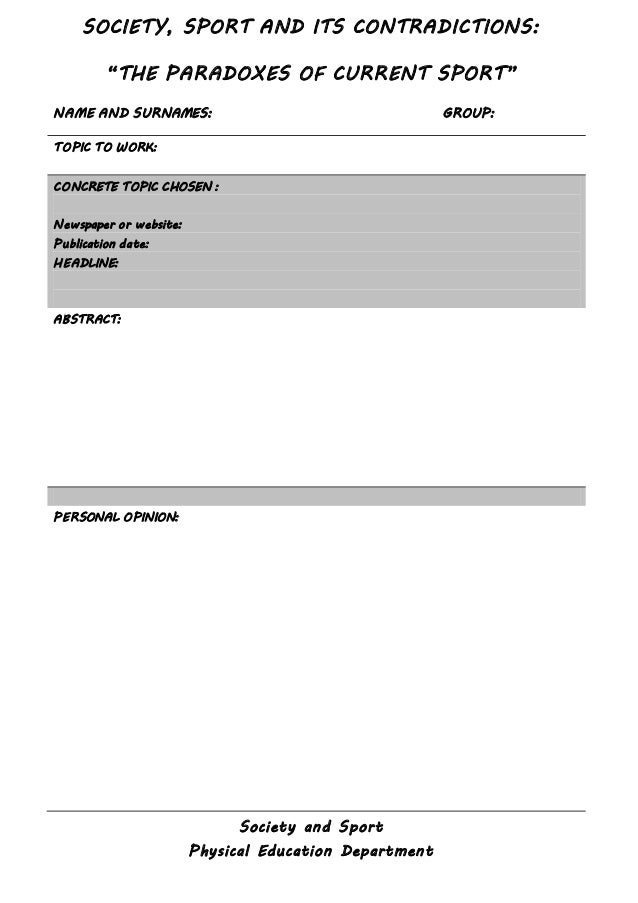 SOCIETY, SPORT AND ITS CONTRADICTIONS:

"THE PARADOXES OF CURRENT SPORT"

NAME AND SURNAMES: GROUP:

TOPIC TO WORK:

CONCRETE TOPIC CHOSEN :

Newspaper or website:
Publication date:
HEADLINE:

ABSTRACT:

PERSONAL OPINION:

Society and Sport
Physical Education Department